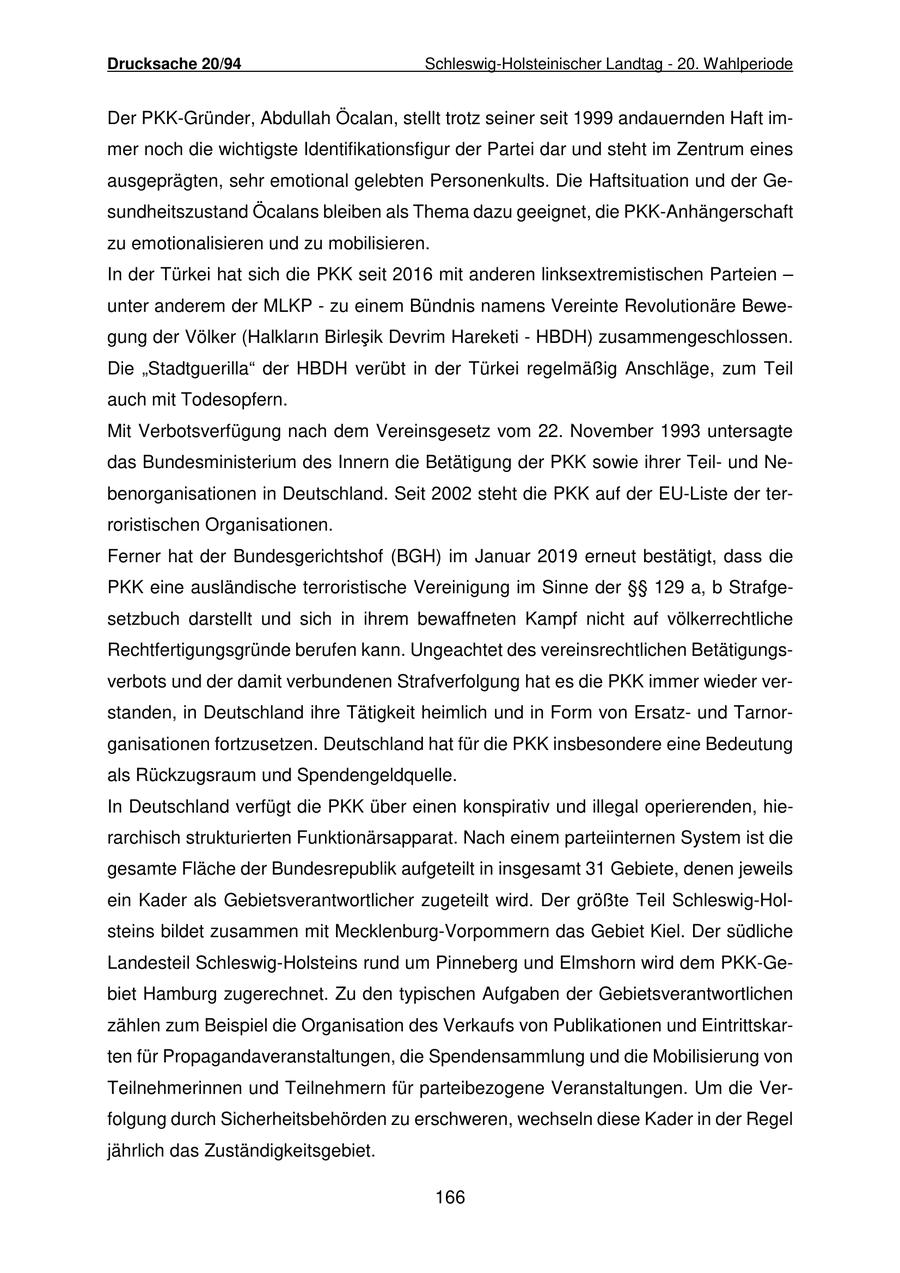 Drucksache 20/94 Schleswig-Holsteinischer Landtag - 20. Wahlperiode

Der PKK-Gründer, Abdullah Öcalan, stellt trotz seiner seit 1999 andauernden Haft immer noch die wichtigste Identifikationsfigur der Partei dar und steht im Zentrum eines ausgeprägten, sehr emotional gelebten Personenkults. Die Haftsituation und der Gesundheitszustand Öcalans bleiben als Thema dazu geeignet, die PKK-Anhängerschaft zu emotionalisieren und zu mobilisieren.

In der Türkei hat sich die PKK seit 2016 mit anderen linksextremistischen Parteien – unter anderem der MLKP - zu einem Bündnis namens Vereinte Revolutionäre Bewegung der Völker (Halkların Birleşik Devrim Hareketi - HBDH) zusammengeschlossen. Die „Stadtguerilla“ der HBDH verübt in der Türkei regelmäßig Anschläge, zum Teil auch mit Todesopfern.

Mit Verbotsverfügung nach dem Vereinsgesetz vom 22. November 1993 untersagte das Bundesministerium des Innern die Betätigung der PKK sowie ihrer Teil- und Nebenorganisationen in Deutschland. Seit 2002 steht die PKK auf der EU-Liste der terroristischen Organisationen.

Ferner hat der Bundesgerichtshof (BGH) im Januar 2019 erneut bestätigt, dass die PKK eine ausländische terroristische Vereinigung im Sinne der §§ 129 a, b Strafgesetzbuch darstellt und sich in ihrem bewaffneten Kampf nicht auf völkerrechtliche Rechtfertigungsgründe berufen kann. Ungeachtet des vereinsrechtlichen Betätigungsverbots und der damit verbundenen Strafverfolgung hat es die PKK immer wieder verstanden, in Deutschland ihre Tätigkeit heimlich und in Form von Ersatz- und Tarnorganisationen fortzusetzen. Deutschland hat für die PKK insbesondere eine Bedeutung als Rückzugsraum und Spendengeldquelle.

In Deutschland verfügt die PKK über einen konspirativ und illegal operierenden, hierarchisch strukturierten Funktionärsapparat. Nach einem parteiinternen System ist die gesamte Fläche der Bundesrepublik aufgeteilt in insgesamt 31 Gebiete, denen jeweils ein Kader als Gebietsverantwortlicher zugeteilt wird. Der größte Teil Schleswig-Holsteins bildet zusammen mit Mecklenburg-Vorpommern das Gebiet Kiel. Der südliche Landesteil Schleswig-Holsteins rund um Pinneberg und Elmshorn wird dem PKK-Gebiet Hamburg zugerechnet. Zu den typischen Aufgaben der Gebietsverantwortlichen zählen zum Beispiel die Organisation des Verkaufs von Publikationen und Eintrittskarten für Propagandaveranstaltungen, die Spendensammlung und die Mobilisierung von Teilnehmerinnen und Teilnehmern für parteibezogene Veranstaltungen. Um die Verfolgung durch Sicherheitsbehörden zu erschweren, wechseln diese Kader in der Regel jährlich das Zuständigkeitsgebiet.

166